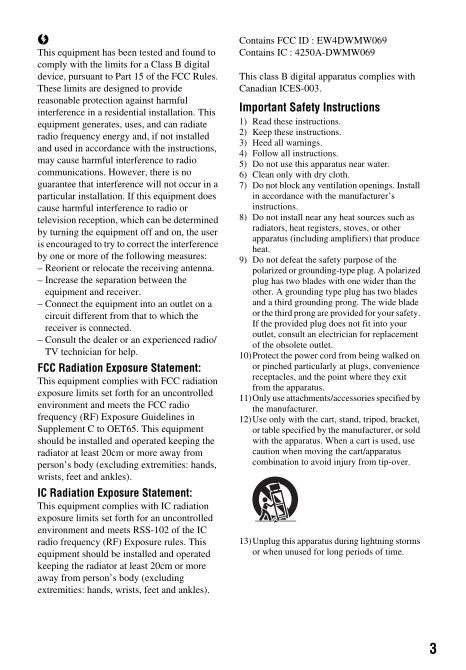 This equipment has been tested and found to comply with the limits for a Class B digital device, pursuant to Part 15 of the FCC Rules. These limits are designed to provide reasonable protection against harmful interference in a residential installation. This equipment generates, uses, and can radiate radio frequency energy and, if not installed and used in accordance with the instructions, may cause harmful interference to radio communications. However, there is no guarantee that interference will not occur in a particular installation. If this equipment does cause harmful interference to radio or television reception, which can be determined by turning the equipment off and on, the user is encouraged to try to correct the interference by one or more of the following measures:
– Reorient or relocate the receiving antenna.
– Increase the separation between the equipment and receiver.
– Connect the equipment into an outlet on a circuit different from that to which the receiver is connected.
– Consult the dealer or an experienced radio/TV technician for help.

FCC Radiation Exposure Statement:
This equipment complies with FCC radiation exposure limits set forth for an uncontrolled environment and meets the FCC radio frequency (RF) Exposure Guidelines in Supplement C to OET65. This equipment should be installed and operated keeping the radiator at least 20cm or more away from person's body (excluding extremities: hands, wrists, feet and ankles).

IC Radiation Exposure Statement:
This equipment complies with IC radiation exposure limits set forth for an uncontrolled environment and meets RSS-102 of the IC radio frequency (RF) Exposure rules. This equipment should be installed and operated keeping the radiator at least 20cm or more away from person's body (excluding extremities: hands, wrists, feet and ankles).

Contains FCC ID : EW4DWMW069
Contains IC : 4250A-DWMW069

This class B digital apparatus complies with Canadian ICES-003.

Important Safety Instructions
1) Read these instructions.
2) Keep these instructions.
3) Heed all warnings.
4) Follow all instructions.
5) Do not use this apparatus near water.
6) Clean only with dry cloth.
7) Do not block any ventilation openings. Install in accordance with the manufacturer's instructions.
8) Do not install near any heat sources such as radiators, heat registers, stoves, or other apparatus (including amplifiers) that produce heat.
9) Do not defeat the safety purpose of the polarized or grounding-type plug. A polarized plug has two blades with one wider than the other. A grounding type plug has two blades and a third grounding prong. The wide blade or the third prong are provided for your safety. If the provided plug does not fit into your outlet, consult an electrician for replacement of the obsolete outlet.
10) Protect the power cord from being walked on or pinched particularly at plugs, convenience receptacles, and the point where they exit from the apparatus.
11) Only use attachments/accessories specified by the manufacturer.
12) Use only with the cart, stand, tripod, bracket, or table specified by the manufacturer, or sold with the apparatus. When a cart is used, use caution when moving the cart/apparatus combination to avoid injury from tip-over.
13) Unplug this apparatus during lightning storms or when unused for long periods of time.

3